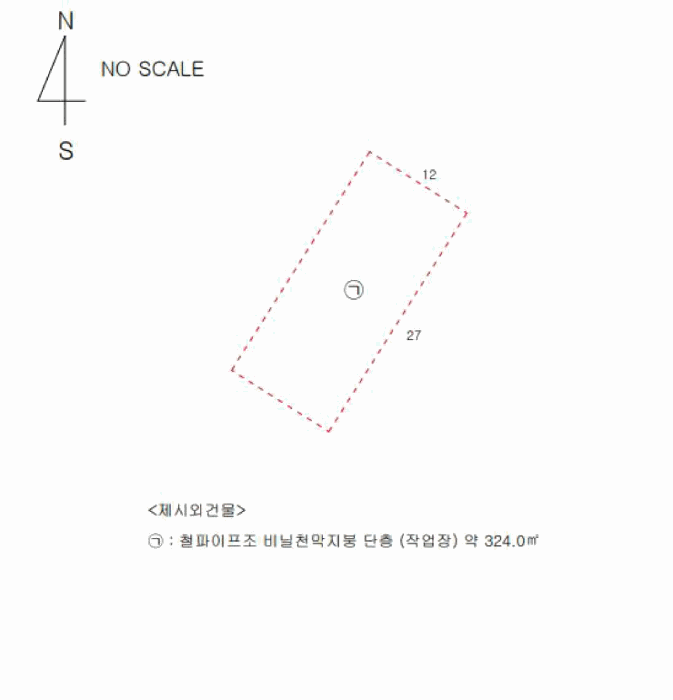 N

NO SCALE

S

12

㉠

27

<제시외건물>

㉠ : 철파이프조 비닐천막지붕 단층 (작업장) 약 324.0㎡